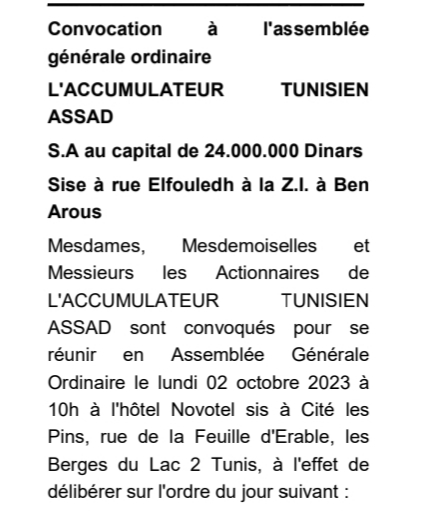 Convocation à l'assemblée générale ordinaire

L'ACCUMULATEUR TUNISIEN ASSAD

S.A au capital de 24.000.000 Dinars

Sise à rue Elfouledh à la Z.I. à Ben Arous

Mesdames, Mesdemoiselles et Messieurs les Actionnaires de L'ACCUMULATEUR TUNISIEN ASSAD sont convoqués pour se réunir en Assemblée Générale Ordinaire le lundi 02 octobre 2023 à 10h à l'hôtel Novotel sis à Cité les Pins, rue de la Feuille d'Erable, les Berges du Lac 2 Tunis, à l'effet de délibérer sur l'ordre du jour suivant :